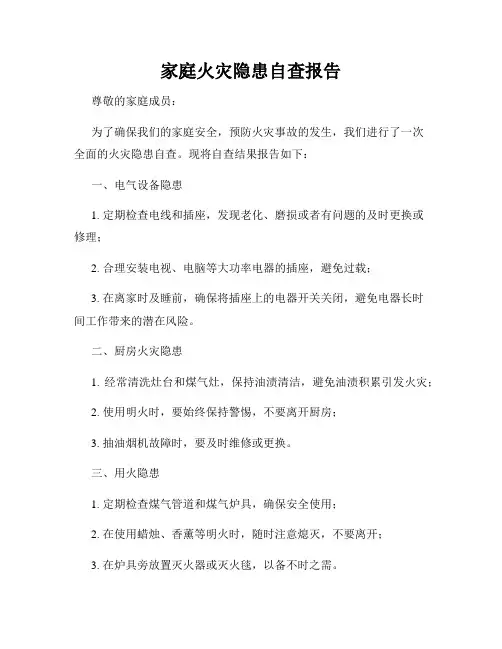 家庭火灾隐患自查报告

尊敬的家庭成员：

为了确保我们的家庭安全，预防火灾事故的发生，我们进行了一次全面的火灾隐患自查。现将自查结果报告如下：

一、电气设备隐患

1. 定期检查电线和插座，发现老化、磨损或者有问题的及时更换或修理；

2. 合理安装电视、电脑等大功率电器的插座，避免过载；

3. 在离家时及睡前，确保将插座上的电器开关关闭，避免电器长时间工作带来的潜在风险。

二、厨房火灾隐患

1. 经常清洗灶台和煤气灶，保持油渍清洁，避免油渍积累引发火灾；

2. 使用明火时，要始终保持警惕，不要离开厨房；

3. 抽油烟机故障时，要及时维修或更换。

三、用火隐患

1. 定期检查煤气管道和煤气炉具，确保安全使用；

2. 在使用蜡烛、香薰等明火时，随时注意熄灭，不要离开；

3. 在炉具旁放置灭火器或灭火毯，以备不时之需。